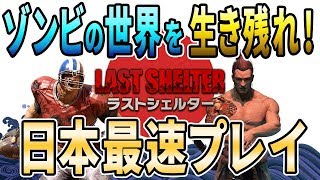 ゾンビの世界を生き残れ!

LAST SHELTER
ラストシェルター

日本最速プレイ